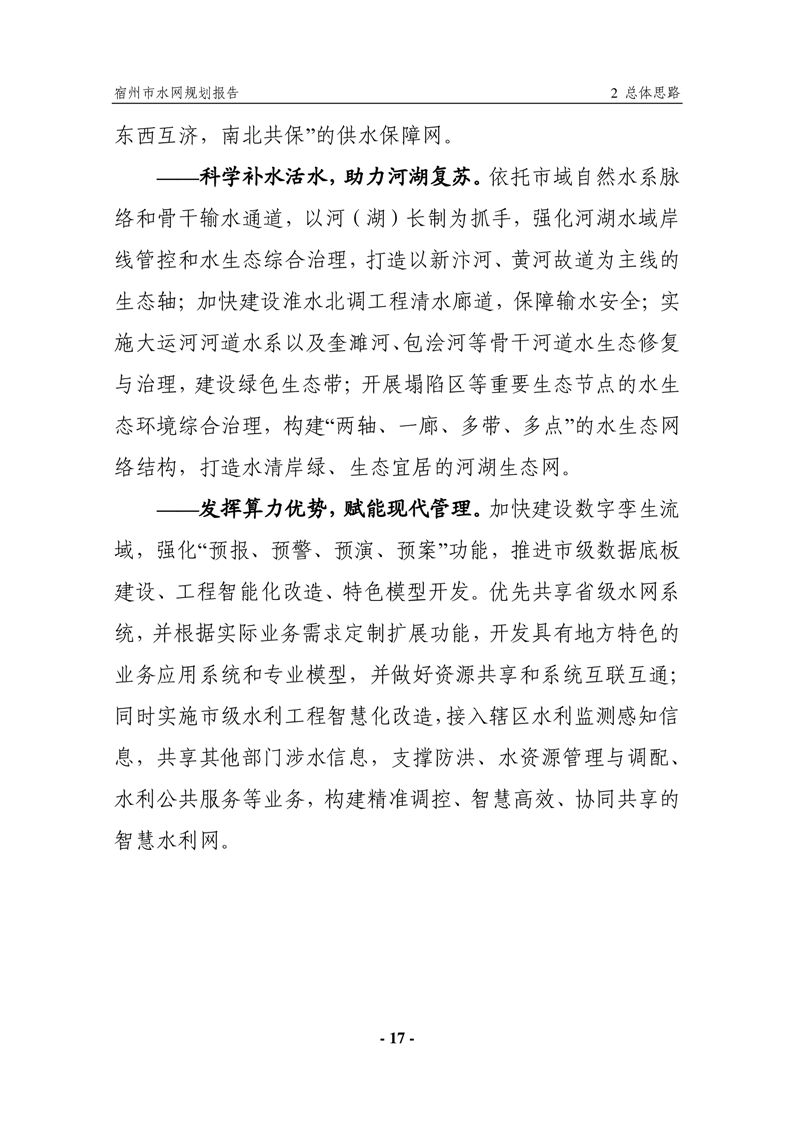 宿州市水网规划报告

2 总体思路

东西互济，南北共保”的供水保障网。

——科学补水活水，助力河湖复苏。依托市域自然水系脉络和骨干输水通道，以河（湖）长制为抓手，强化河湖水域岸线管控和水生态综合治理，打造以新汴河、黄河故道为主线的生态轴；加快建设淮水北调工程清水廊道，保障输水安全；实施大运河河道水系以及奎濉河、包浍河等骨干河道水生态修复与治理，建设绿色生态带；开展塌陷区等重要生态节点的水生态环境综合治理，构建“两轴、一廊、多带、多点”的水生态网络结构，打造水清岸绿、生态宜居的河湖生态网。

——发挥算力优势，赋能现代管理。加快建设数字孪生流域，强化“预报、预警、预演、预案”功能，推进市级数据底板建设、工程智能化改造、特色模型开发。优先共享省级水网系统，并根据实际业务需求定制扩展功能，开发具有地方特色的业务应用系统和专业模型，并做好资源共享和系统互联互通；同时实施市级水利工程智慧化改造，接入辖区水利监测感知信息，共享其他部门涉水信息，支撑防洪、水资源管理与调配、水利公共服务等业务，构建精准调控、智慧高效、协同共享的智慧水利网。

- 17 -